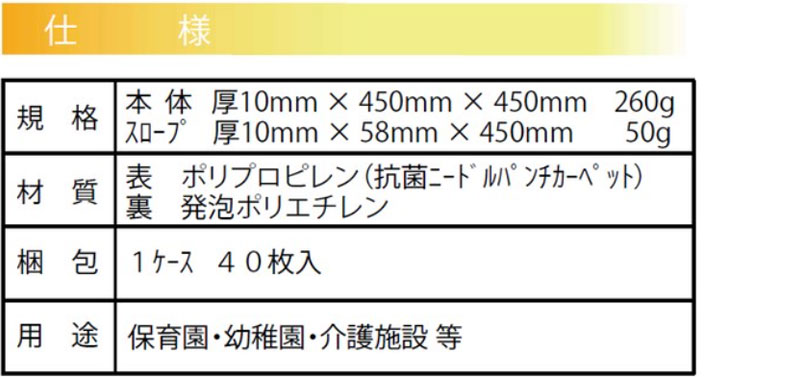 仕　様

| 規　格 | 本 体　厚10mm × 450mm × 450mm　260g<br>ｽﾛｰﾌﾟ　厚10mm × 58mm × 450mm　50g |
|---|---|
| 材　質 | 表　ポリプロピレン（抗菌ﾆｰﾄﾞﾙﾊﾟﾝﾁｶｰﾍﾟｯﾄ）<br>裏　発泡ポリエチレン |
| 梱　包 | １ｹｰｽ　４０枚入 |
| 用　途 | 保育園・幼稚園・介護施設 等 |